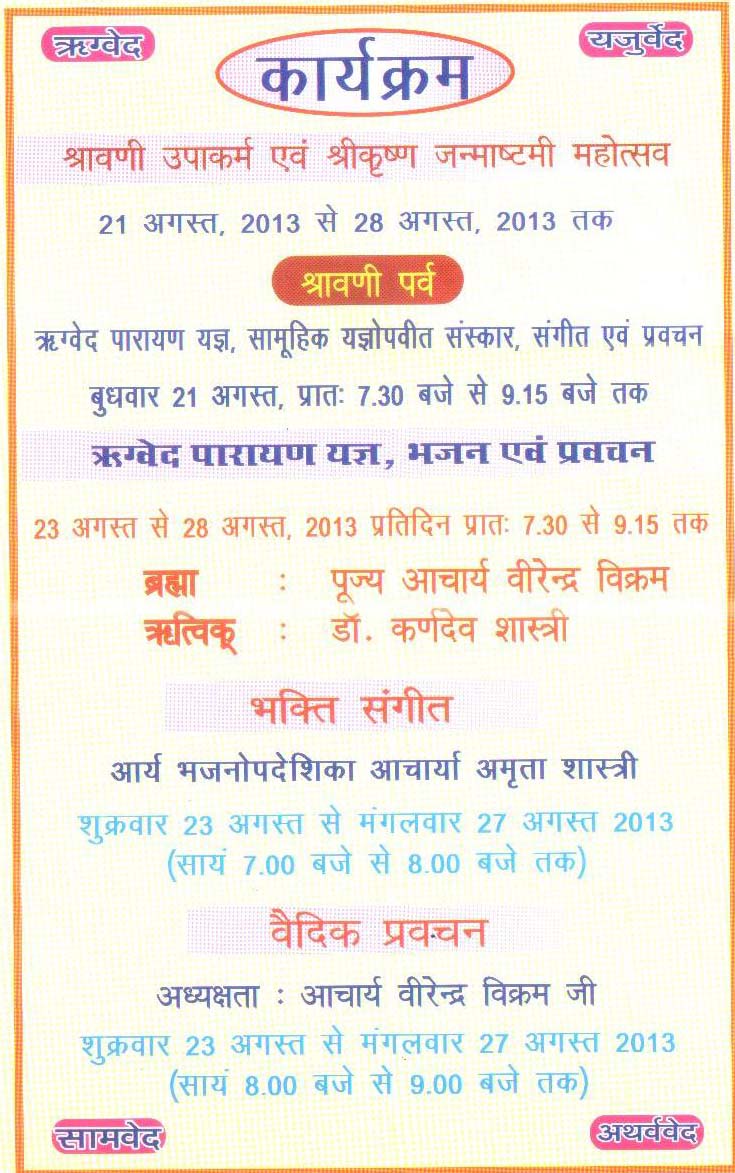 ऋग्वेद

यजुर्वेद

कार्यक्रम

श्रावणी उपाकर्म एवं श्रीकृष्ण जन्माष्टमी महोत्सव

21 अगस्त, 2013 से 28 अगस्त, 2013 तक

श्रावणी पर्व

ऋग्वेद पारायण यज्ञ, सामूहिक यज्ञोपवीत संस्कार, संगीत एवं प्रवचन

बुधवार 21 अगस्त, प्रातः 7.30 बजे से 9.15 बजे तक

ऋग्वेद पारायण यज्ञ, भजन एवं प्रवचन

23 अगस्त से 28 अगस्त, 2013 प्रतिदिन प्रातः 7.30 से 9.15 तक

ब्रह्मा : पूज्य आचार्य वीरेन्द्र विक्रम

ऋत्विक् : डॉ. कर्णदेव शास्त्री

भक्ति संगीत

आर्य भजनोपदेशिका आचार्या अमृता शास्त्री

शुक्रवार 23 अगस्त से मंगलवार 27 अगस्त 2013 (सायं 7.00 बजे से 8.00 बजे तक)

वैदिक प्रवचन

अध्यक्षता : आचार्य वीरेन्द्र विक्रम जी

शुक्रवार 23 अगस्त से मंगलवार 27 अगस्त 2013 (सायं 8.00 बजे से 9.00 बजे तक)

सामवेद

अथर्ववेद